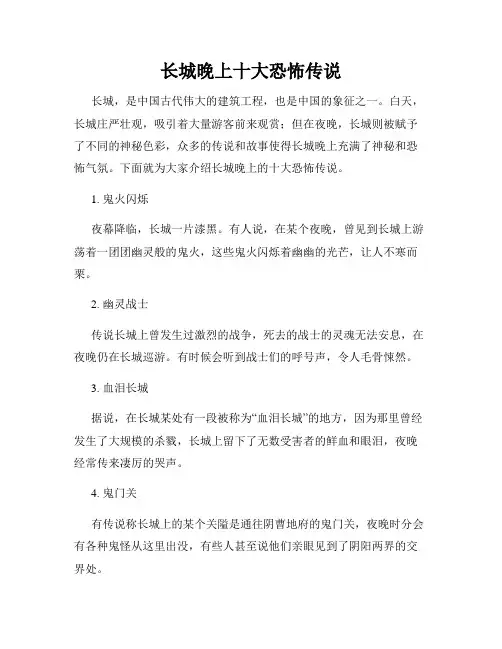 长城晚上十大恐怖传说

长城，是中国古代伟大的建筑工程，也是中国的象征之一。白天，长城庄严壮观，吸引着大量游客前来观赏；但在夜晚，长城则被赋予了不同的神秘色彩，众多的传说和故事使得长城晚上充满了神秘和恐怖气氛。下面就为大家介绍长城晚上的十大恐怖传说。

1. 鬼火闪烁

夜幕降临，长城一片漆黑。有人说，在某个夜晚，曾见到长城上游荡着一团团幽灵般的鬼火，这些鬼火闪烁着幽幽的光芒，让人不寒而栗。

2. 幽灵战士

传说长城上曾发生过激烈的战争，死去的战士的灵魂无法安息，在夜晚仍在长城巡游。有时候会听到战士们的呼号声，令人毛骨悚然。

3. 血泪长城

据说，在长城某处有一段被称为“血泪长城”的地方，因为那里曾经发生了大规模的杀戮，长城上留下了无数受害者的鲜血和眼泪，夜晚经常传来凄厉的哭声。

4. 鬼门关

有传说称长城上的某个关隘是通往阴曹地府的鬼门关，夜晚时分会有各种鬼怪从这里出没，有些人甚至说他们亲眼见到了阴阳两界的交界处。